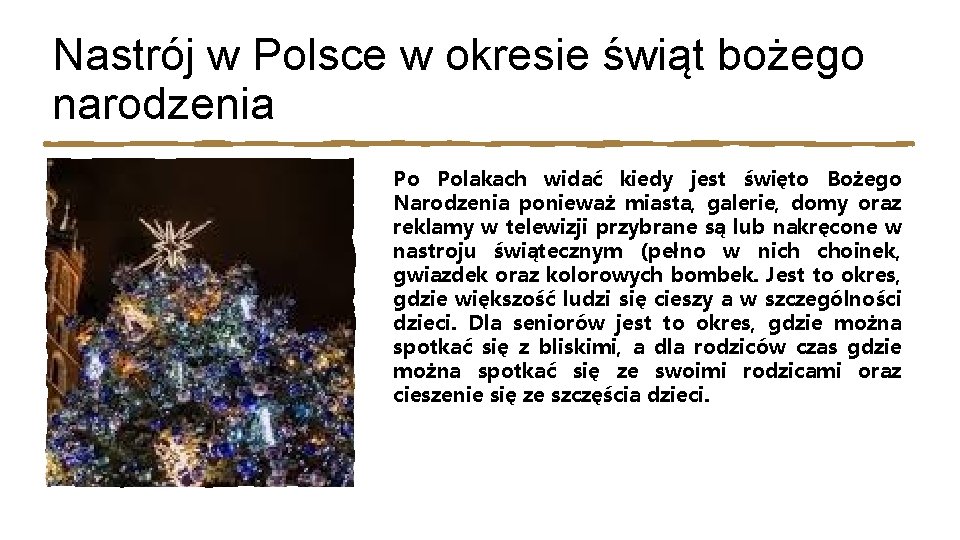 Nastrój w Polsce w okresie świąt bożego narodzenia

Po Polakach widać kiedy jest święto Bożego Narodzenia ponieważ miasta, galerie, domy oraz reklamy w telewizji przybrane są lub nakręcone w nastroju świątecznym (pełno w nich choinek, gwiazdek oraz kolorowych bombek. Jest to okres, gdzie większość ludzi się cieszy a w szczególności dzieci. Dla seniorów jest to okres, gdzie można spotkać się z bliskimi, a dla rodziców czas gdzie można spotkać się ze swoimi rodzicami oraz cieszenie się ze szczęścia dzieci.